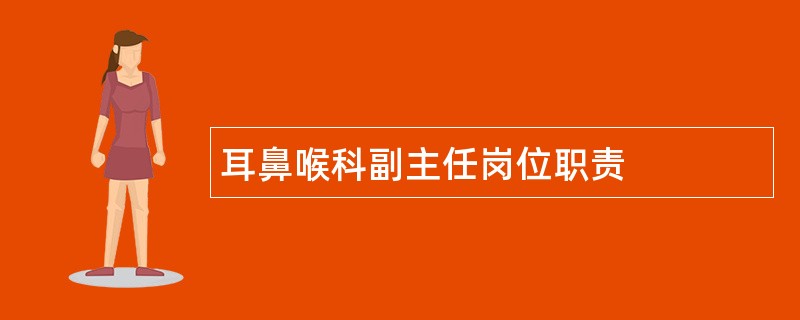 耳鼻喉科副主任岗位职责